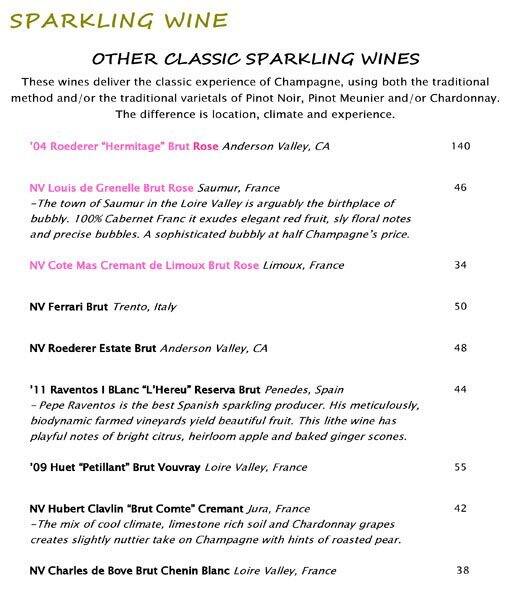 SPARKLING WINE

OTHER CLASSIC SPARKLING WINES

These wines deliver the classic experience of Champagne, using both the traditional method and/or the traditional varietals of Pinot Noir, Pinot Meunier and/or Chardonnay. The difference is location, climate and experience.

'04 Roederer "Hermitage" Brut Rose Anderson Valley, CA 140

NV Louis de Grenelle Brut Rose Saumur, France 46
–The town of Saumur in the Loire Valley is arguably the birthplace of bubbly. 100% Cabernet Franc it exudes elegant red fruit, sly floral notes and precise bubbles. A sophisticated bubbly at half Champagne's price.

NV Cote Mas Cremant de Limoux Brut Rose Limoux, France 34

NV Ferrari Brut Trento, Italy 50

NV Roederer Estate Brut Anderson Valley, CA 48

'11 Raventos I BLanc "L'Hereu" Reserva Brut Penedes, Spain 44
– Pepe Raventos is the best Spanish sparkling producer. His meticulously, biodynamic farmed vineyards yield beautiful fruit. This lithe wine has playful notes of bright citrus, heirloom apple and baked ginger scones.

'09 Huet "Petillant" Brut Vouvray Loire Valley, France 55

NV Hubert Clavlin "Brut Comte" Cremant Jura, France 42
–The mix of cool climate, limestone rich soil and Chardonnay grapes creates slightly nuttier take on Champagne with hints of roasted pear.

NV Charles de Bove Brut Chenin Blanc Loire Valley, France 38